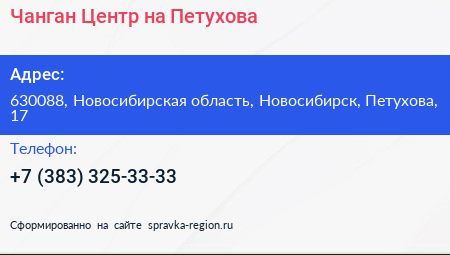 Чанган Центр на Петухова

Адрес:

630088, Новосибирская область, Новосибирск, Петухова, 17

Телефон:

+7 (383) 325-33-33

Сформированно на сайте spravka-region.ru